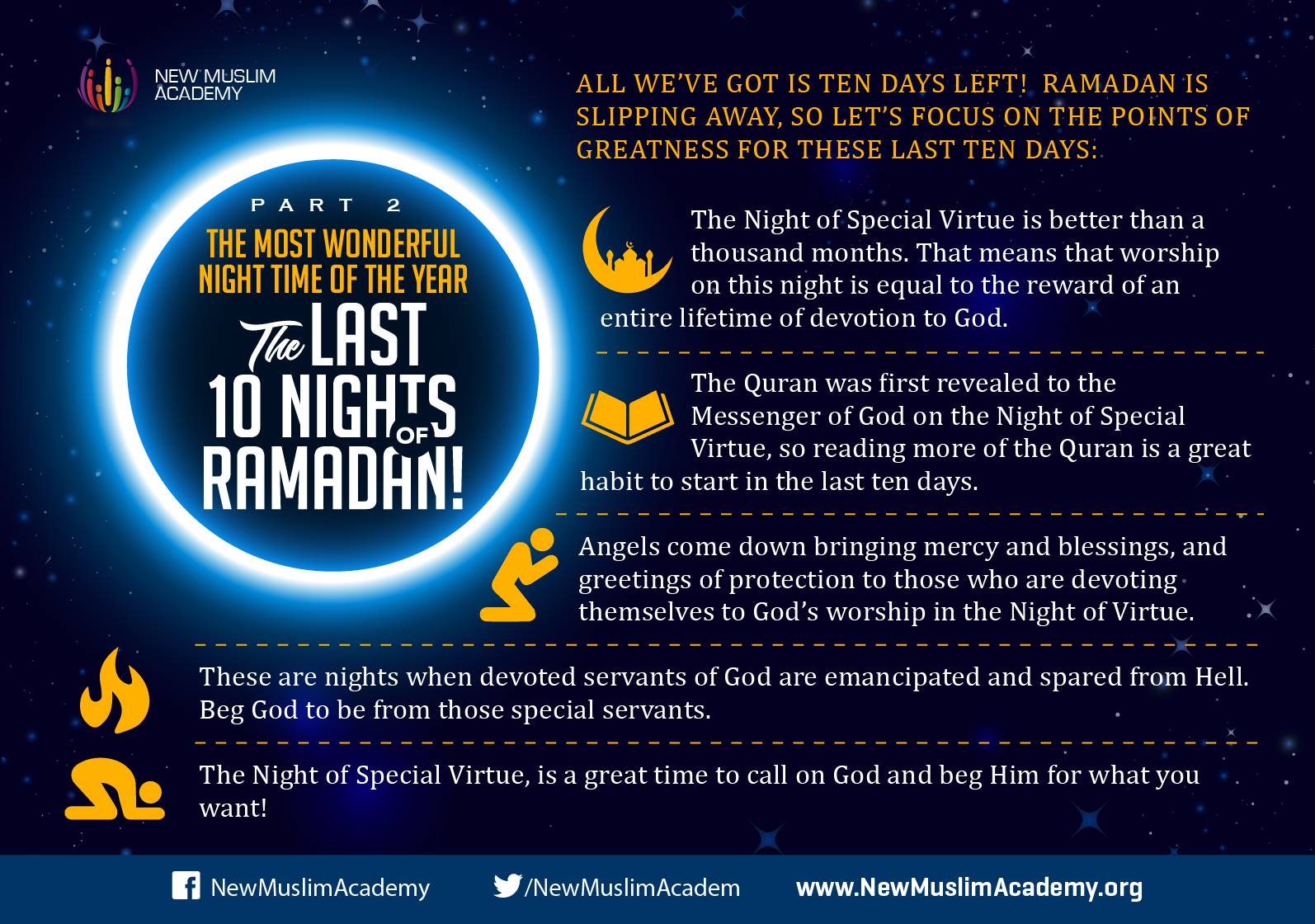 NEW MUSLIM ACADEMY

PART 2
THE MOST WONDERFUL NIGHT TIME OF THE YEAR
The LAST 10 NIGHTS OF RAMADAN!

ALL WE'VE GOT IS TEN DAYS LEFT! RAMADAN IS SLIPPING AWAY, SO LET'S FOCUS ON THE POINTS OF GREATNESS FOR THESE LAST TEN DAYS:

The Night of Special Virtue is better than a thousand months. That means that worship on this night is equal to the reward of an entire lifetime of devotion to God.

The Quran was first revealed to the Messenger of God on the Night of Special Virtue, so reading more of the Quran is a great habit to start in the last ten days.

Angels come down bringing mercy and blessings, and greetings of protection to those who are devoting themselves to God's worship in the Night of Virtue.

These are nights when devoted servants of God are emancipated and spared from Hell. Beg God to be from those special servants.

The Night of Special Virtue, is a great time to call on God and beg Him for what you want!

NewMuslimAcademy /NewMuslimAcadem www.NewMuslimAcademy.org